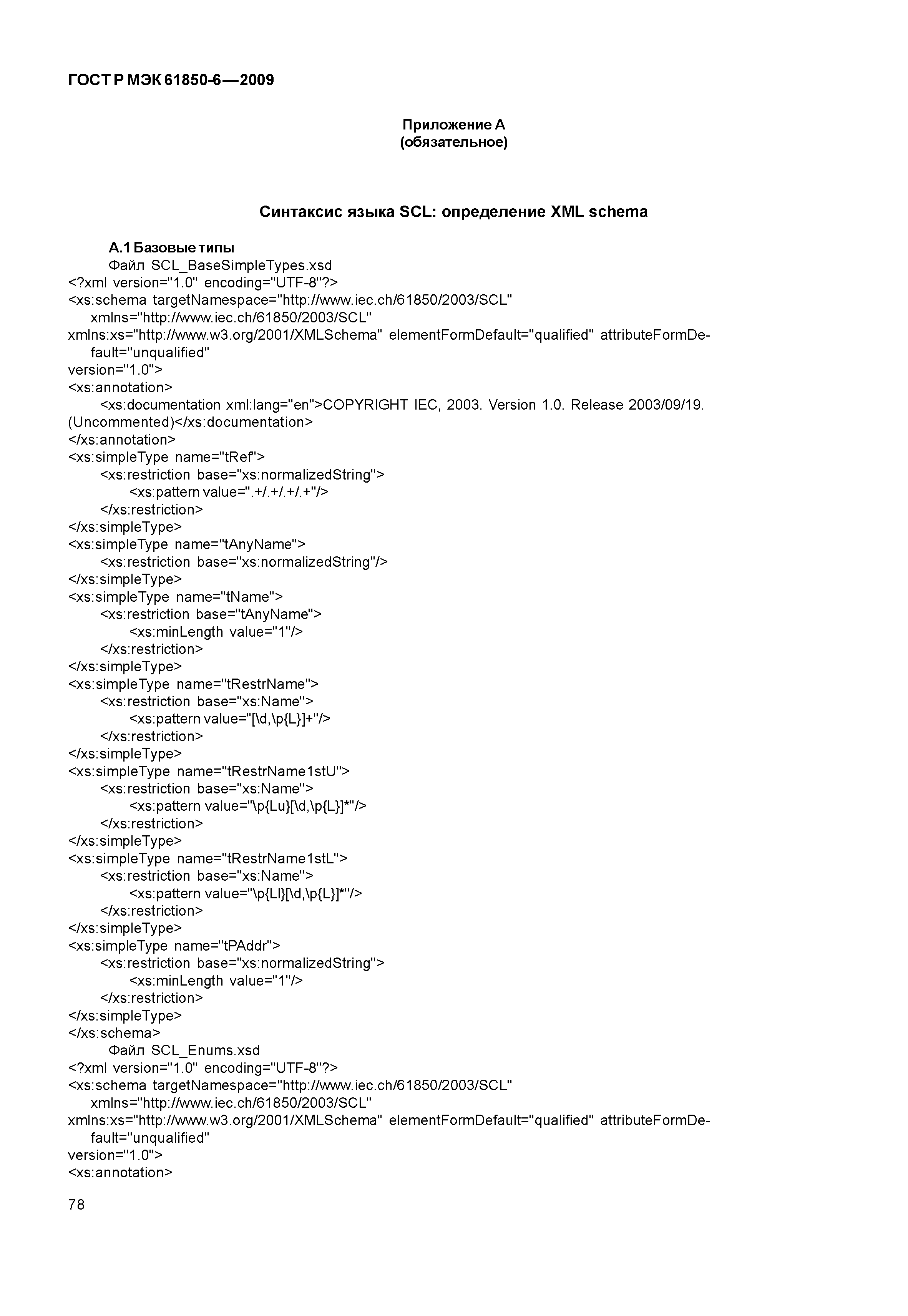 ГОСТ Р МЭК 61850-6—2009

Приложение А
(обязательное)

Синтаксис языка SCL: определение XML schema

А.1 Базовые типы
Файл SCL_BaseSimpleTypes.xsd
<?xml version="1.0" encoding="UTF-8"?>
<xs:schema targetNamespace="http://www.iec.ch/61850/2003/SCL"
xmlns="http://www.iec.ch/61850/2003/SCL"
xmlns:xs="http://www.w3.org/2001/XMLSchema" elementFormDefault="qualified" attributeFormDefault="unqualified"
version="1.0">
<xs:annotation>
<xs:documentation xml:lang="en">COPYRIGHT IEC, 2003. Version 1.0. Release 2003/09/19. (Uncommented)</xs:documentation>
</xs:annotation>
<xs:simpleType name="tRef">
<xs:restriction base="xs:normalizedString">
<xs:pattern value=".+/.+/.+/.+"/>
</xs:restriction>
</xs:simpleType>
<xs:simpleType name="tAnyName">
<xs:restriction base="xs:normalizedString"/>
</xs:simpleType>
<xs:simpleType name="tName">
<xs:restriction base="tAnyName">
<xs:minLength value="1"/>
</xs:restriction>
</xs:simpleType>
<xs:simpleType name="tRestrName">
<xs:restriction base="xs:Name">
<xs:pattern value="[\d,\p{L}]+"/>
</xs:restriction>
</xs:simpleType>
<xs:simpleType name="tRestrName1stU">
<xs:restriction base="xs:Name">
<xs:pattern value="\p{Lu}[\d,\p{L}]*"/>
</xs:restriction>
</xs:simpleType>
<xs:simpleType name="tRestrName1stL">
<xs:restriction base="xs:Name">
<xs:pattern value="\p{Ll}[\d,\p{L}]*"/>
</xs:restriction>
</xs:simpleType>
<xs:simpleType name="tPAddr">
<xs:restriction base="xs:normalizedString">
<xs:minLength value="1"/>
</xs:restriction>
</xs:simpleType>
</xs:schema>
Файл SCL_Enums.xsd
<?xml version="1.0" encoding="UTF-8"?>
<xs:schema targetNamespace="http://www.iec.ch/61850/2003/SCL"
xmlns="http://www.iec.ch/61850/2003/SCL"
xmlns:xs="http://www.w3.org/2001/XMLSchema" elementFormDefault="qualified" attributeFormDefault="unqualified"
version="1.0">
<xs:annotation>

78